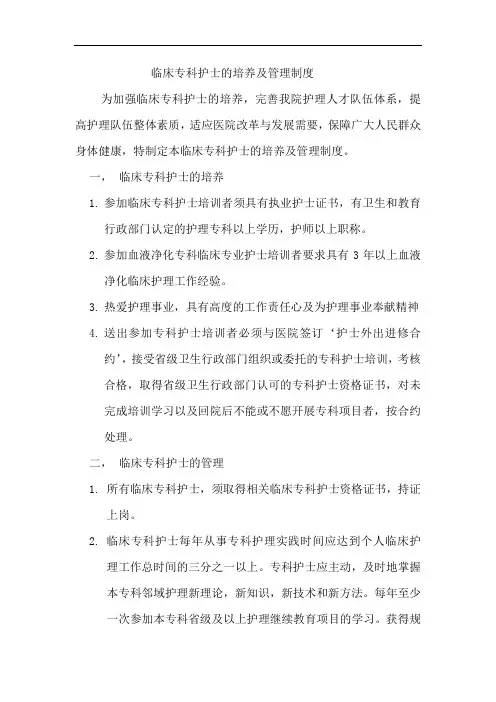 临床专科护士的培养及管理制度

为加强临床专科护士的培养，完善我院护理人才队伍体系，提高护理队伍整体素质，适应医院改革与发展需要，保障广大人民群众身体健康，特制定本临床专科护士的培养及管理制度。

一、 临床专科护士的培养

1. 参加临床专科护士培训者须具有执业护士证书，有卫生和教育行政部门认定的护理专科以上学历，护师以上职称。

2. 参加血液净化专科临床专业护士培训者要求具有 3 年以上血液净化临床护理工作经验。

3. 热爱护理事业，具有高度的工作责任心及为护理事业奉献精神

4. 送出参加专科护士培训者必须与医院签订‘护士外出进修合约’，接受省级卫生行政部门组织或委托的专科护士培训，考核合格，取得省级卫生行政部门认可的专科护士资格证书，对未完成培训学习以及回院后不能或不愿开展专科项目者，按合约处理。

二、 临床专科护士的管理

1. 所有临床专科护士，须取得相关临床专科护士资格证书，持证上岗。

2. 临床专科护士每年从事专科护理实践时间应达到个人临床护理工作总时间的三分之一以上。专科护士应主动，及时地掌握本专科邻域护理新理论，新知识，新技术和新方法。每年至少一次参加本专科省级及以上护理继续教育项目的学习。获得规